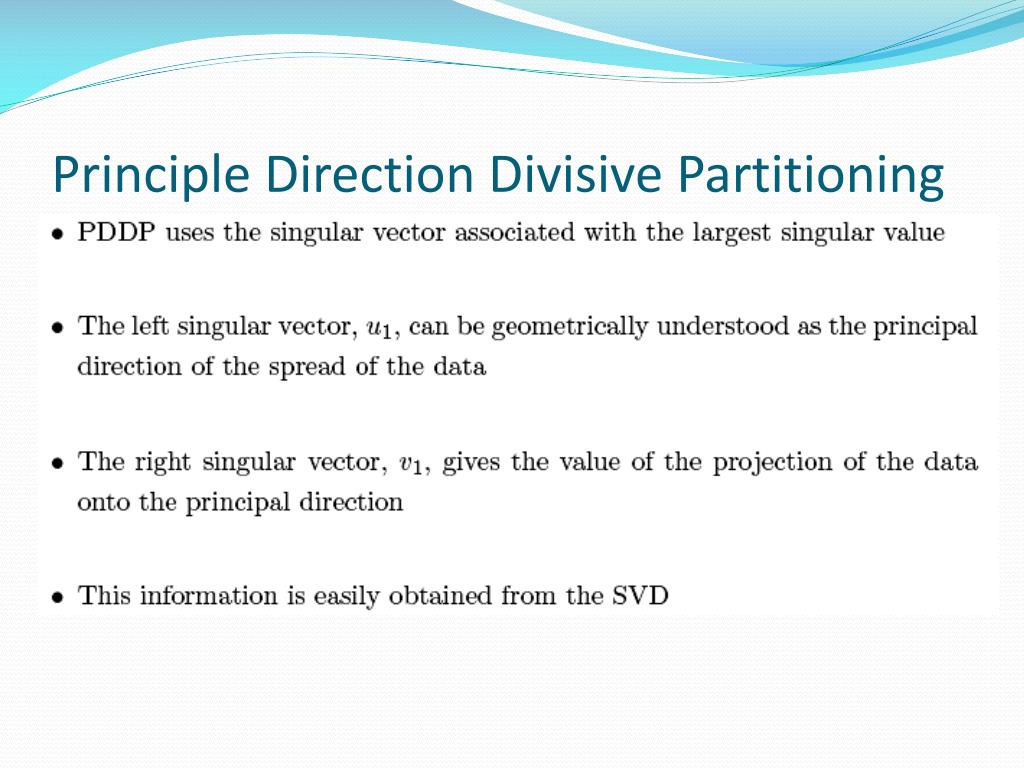 Principle Direction Divisive Partitioning

• PDDP uses the singular vector associated with the largest singular value

• The left singular vector, $u_1$, can be geometrically understood as the principal direction of the spread of the data

• The right singular vector, $v_1$, gives the value of the projection of the data onto the principal direction

• This information is easily obtained from the SVD